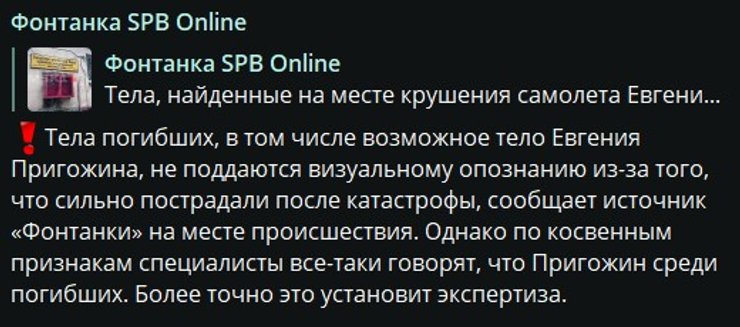 Фонтанка SPB Online

Фонтанка SPB Online
Тела, найденные на месте крушения самолета Евгени...

❗Тела погибших, в том числе возможное тело Евгения Пригожина, не поддаются визуальному опознанию из-за того, что сильно пострадали после катастрофы, сообщает источник «Фонтанки» на месте происшествия. Однако по косвенным признакам специалисты все-таки говорят, что Пригожин среди погибших. Более точно это установит экспертиза.